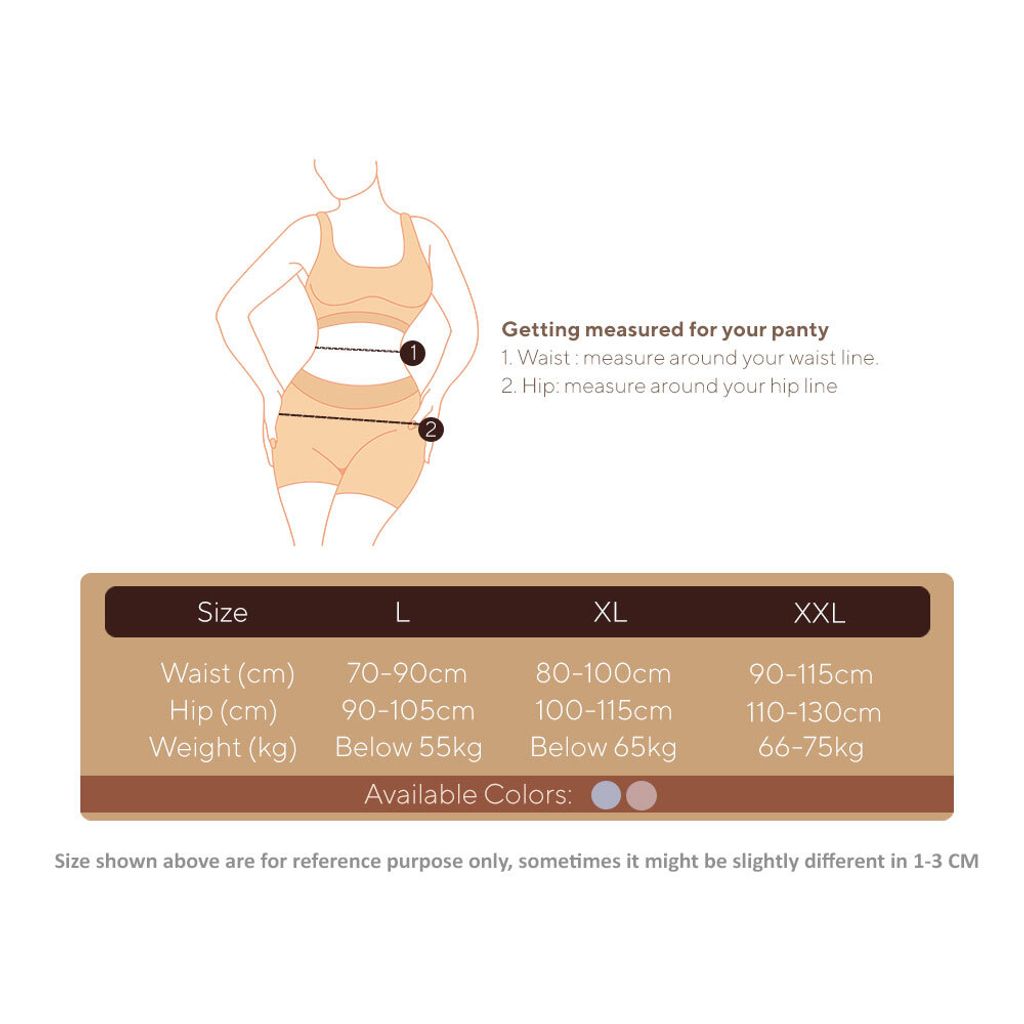 1

2

Getting measured for your panty
1. Waist : measure around your waist line.
2. Hip: measure around your hip line

| Size | L | XL | XXL |
|---|---|---|---|
| Waist (cm) | 70-90cm | 80-100cm | 90-115cm |
| Hip (cm) | 90-105cm | 100-115cm | 110-130cm |
| Weight (kg) | Below 55kg | Below 65kg | 66-75kg |

Available Colors:

Size shown above are for reference purpose only, sometimes it might be slightly different in 1-3 CM